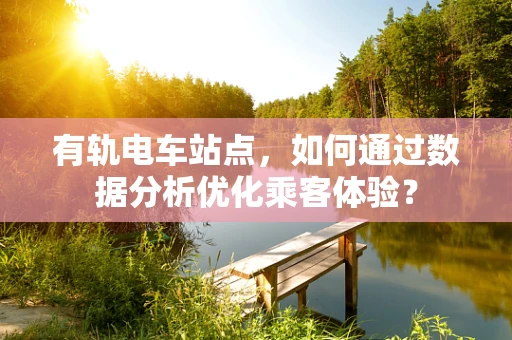 有轨电车站点，如何通过数据分析优化乘客体验？